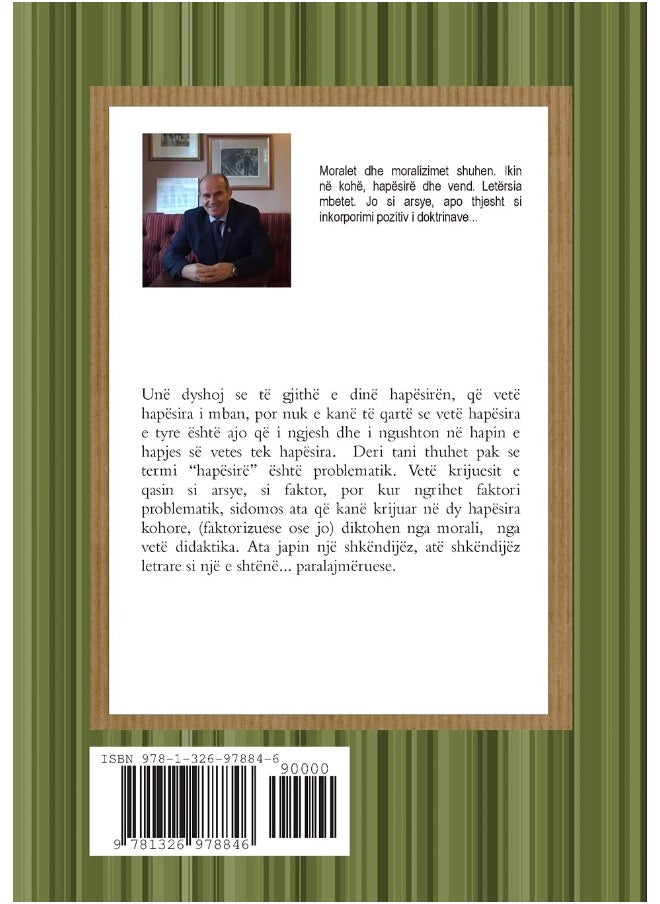 Moralet dhe moralizimet shuhen. Ikin në kohë, hapësirë dhe vend. Letërsia mbetet. Jo si arsye, apo thjesht si inkorporimi pozitiv i doktrinave...

Unë dyshoj se të gjithë e dinë hapësirën, që vetë hapësira i mban, por nuk e kanë të qartë se vetë hapësira e tyre është ajo që i ngjesh dhe i ngushton në hapin e hapjes së vetes tek hapësira. Deri tani thuhet pak se termi "hapësirë" është problematik. Vetë krijuesit e qasin si arsye, si faktor, por kur ngrihet faktori problematik, sidomos ata që kanë krijuar në dy hapësira kohore, (faktorizuese ose jo) diktohen nga morali, nga vetë didaktika. Ata japin një shkëndijëz, atë shkëndijëz letrare si një e shtënë... paralajmëruese.

ISBN 978-1-326-97884-6

90000

9 781326 978846